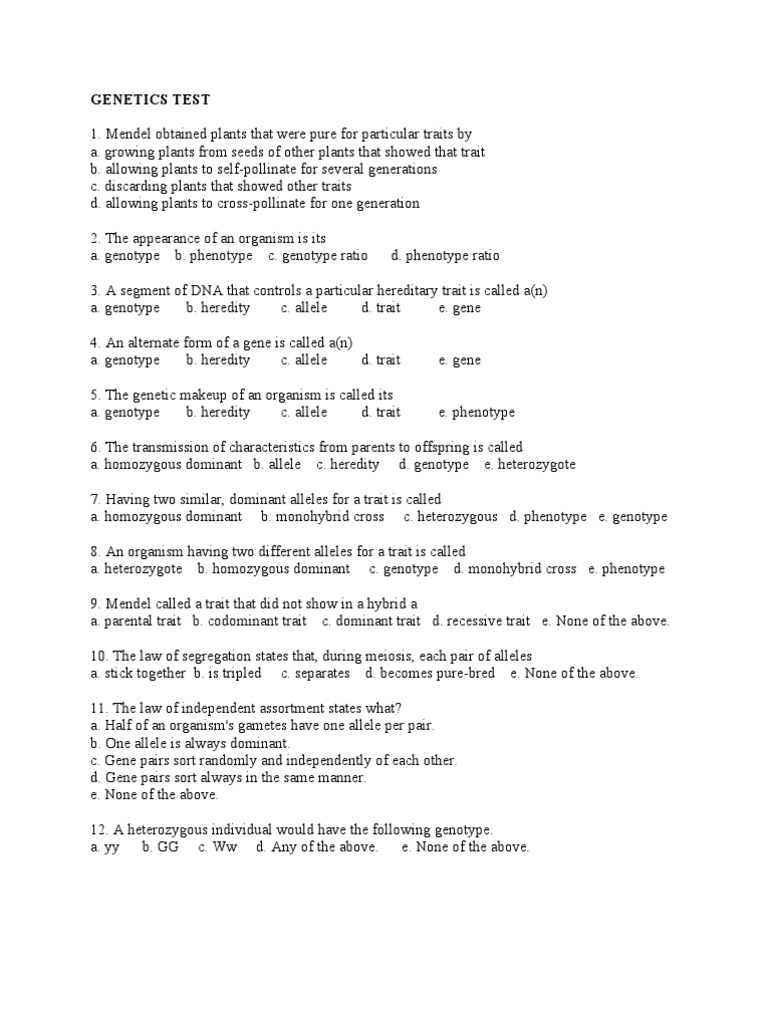 GENETICS TEST

1. Mendel obtained plants that were pure for particular traits by
a. growing plants from seeds of other plants that showed that trait
b. allowing plants to self-pollinate for several generations
c. discarding plants that showed other traits
d. allowing plants to cross-pollinate for one generation

2. The appearance of an organism is its
a. genotype b. phenotype c. genotype ratio d. phenotype ratio

3. A segment of DNA that controls a particular hereditary trait is called a(n)
a. genotype b. heredity c. allele d. trait e. gene

4. An alternate form of a gene is called a(n)
a. genotype b. heredity c. allele d. trait e. gene

5. The genetic makeup of an organism is called its
a. genotype b. heredity c. allele d. trait e. phenotype

6. The transmission of characteristics from parents to offspring is called
a. homozygous dominant b. allele c. heredity d. genotype e. heterozygote

7. Having two similar, dominant alleles for a trait is called
a. homozygous dominant b. monohybrid cross c. heterozygous d. phenotype e. genotype

8. An organism having two different alleles for a trait is called
a. heterozygote b. homozygous dominant c. genotype d. monohybrid cross e. phenotype

9. Mendel called a trait that did not show in a hybrid a
a. parental trait b. codominant trait c. dominant trait d. recessive trait e. None of the above.

10. The law of segregation states that, during meiosis, each pair of alleles
a. stick together b. is tripled c. separates d. becomes pure-bred e. None of the above.

11. The law of independent assortment states what?
a. Half of an organism's gametes have one allele per pair.
b. One allele is always dominant.
c. Gene pairs sort randomly and independently of each other.
d. Gene pairs sort always in the same manner.
e. None of the above.

12. A heterozygous individual would have the following genotype.
a. yy b. GG c. Ww d. Any of the above. e. None of the above.